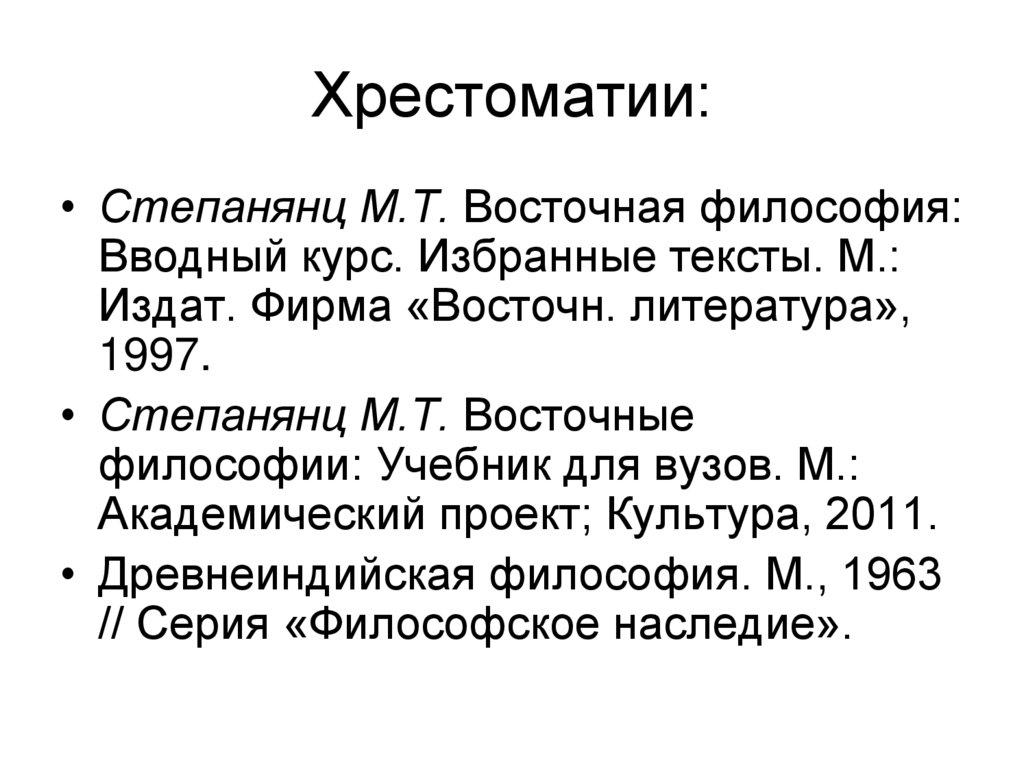 Хрестоматии:

• Степанянц М.Т. Восточная философия: Вводный курс. Избранные тексты. М.: Издат. Фирма «Восточн. литература», 1997.
• Степанянц М.Т. Восточные философии: Учебник для вузов. М.: Академический проект; Культура, 2011.
• Древнеиндийская философия. М., 1963 // Серия «Философское наследие».